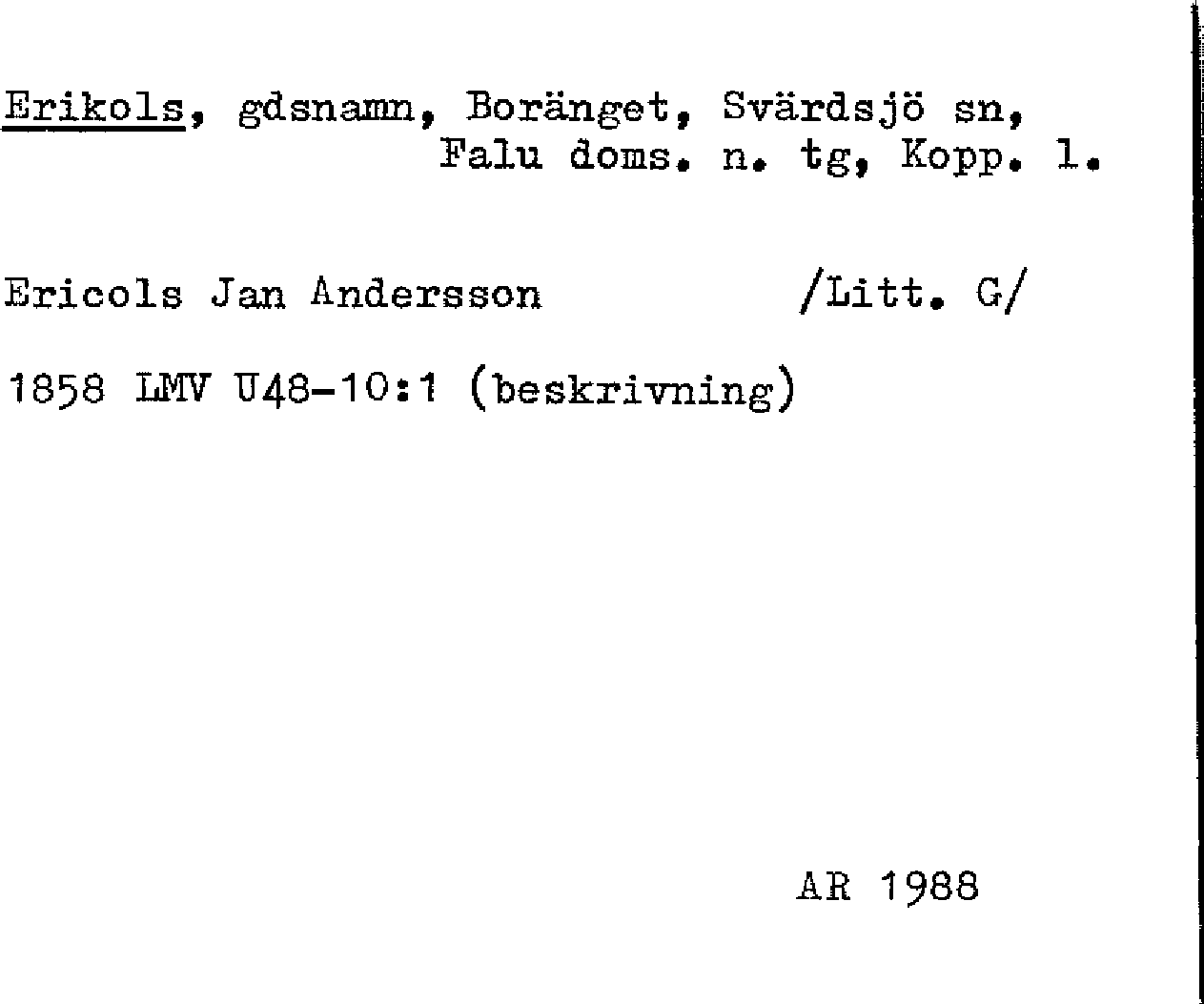 Erikols, gdsnamn, Boränget, Svärdsjö sn, Falu doms. n. tg, Kopp. l.

Ericols Jan Andersson /Litt. G/

1858 LMV U48-10:1 (beskrivning)

AR 1988